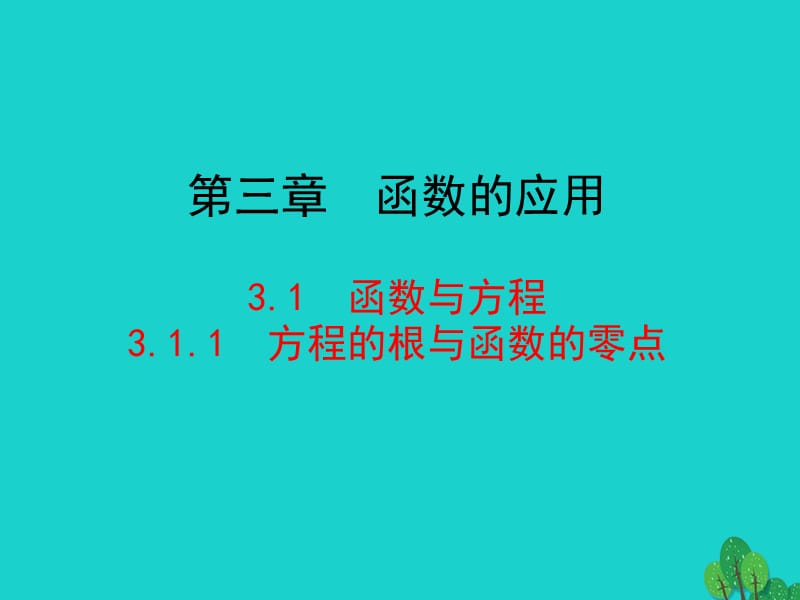 第三章　函数的应用

3.1　函数与方程
3.1.1　方程的根与函数的零点